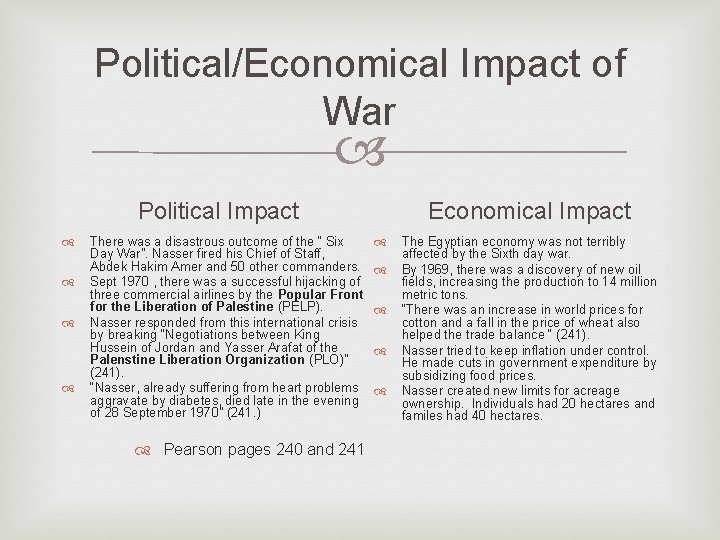 Political/Economical Impact of War

Political Impact

There was a disastrous outcome of the " Six Day War". Nasser fired his Chief of Staff, Abdek Hakim Amer and 50 other commanders.

Sept 1970 , there was a successful hijacking of three commercial airlines by the Popular Front for the Liberation of Palestine (PELP).

Nasser responded from this international crisis by breaking "Negotiations between King Hussein of Jordan and Yasser Arafat of the Palenstine Liberation Organization (PLO)" (241).

"Nasser, already suffering from heart problems aggravate by diabetes, died late in the evening of 28 September 1970" (241.)

Pearson pages 240 and 241

Economical Impact

The Egyptian economy was not terribly affected by the Sixth day war.

By 1969, there was a discovery of new oil fields, increasing the production to 14 million metric tons.

"There was an increase in world prices for cotton and a fall in the price of wheat also helped the trade balance" (241).

Nasser tried to keep inflation under control. He made cuts in government expenditure by subsidizing food prices.

Nasser created new limits for acreage ownership. Individuals had 20 hectares and familes had 40 hectares.